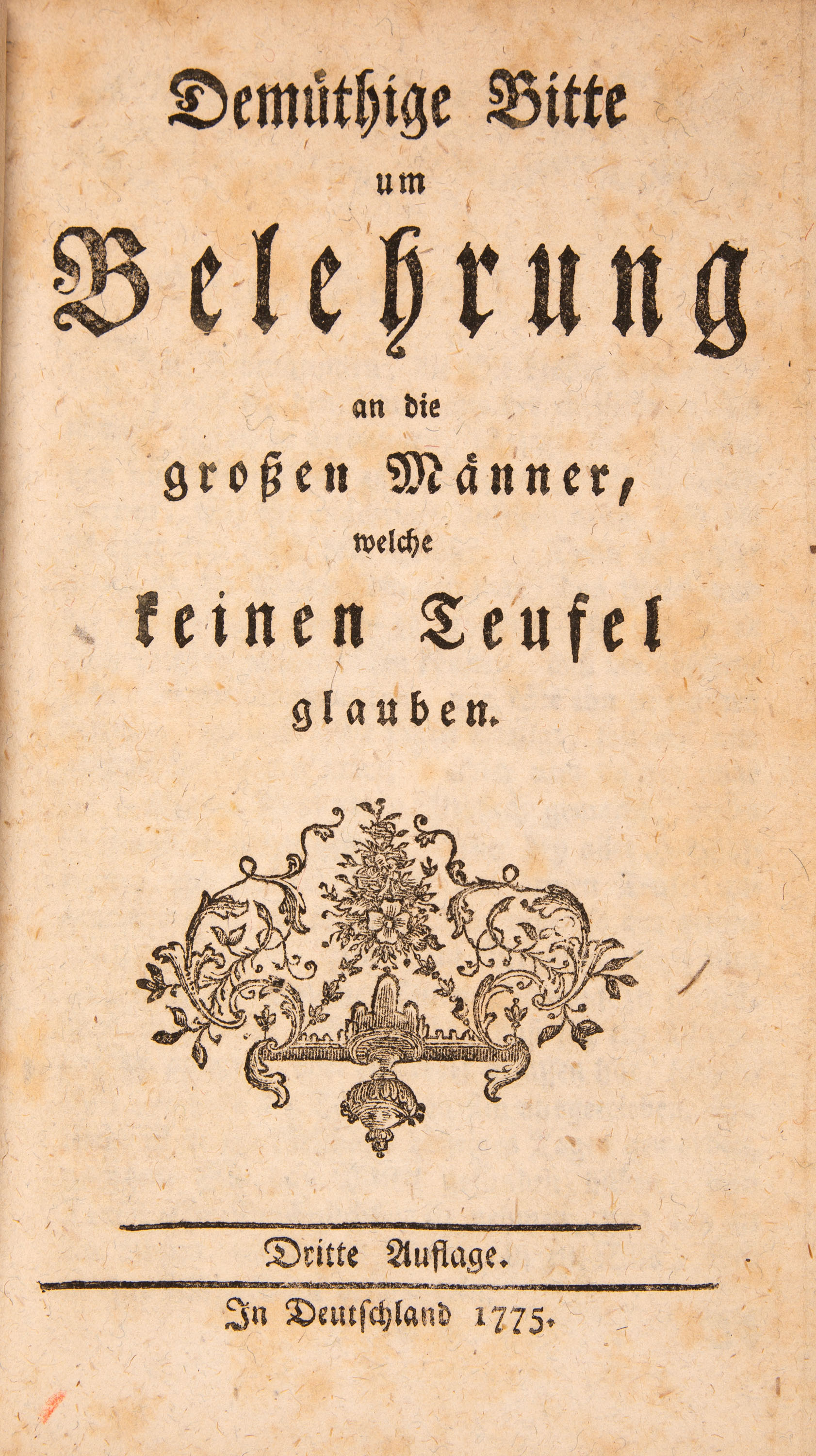 Demüthige Bitte
um
Belehrung
an die
großen Männer,
welche
keinen Teufel
glauben.

Dritte Auflage.

In Deutschland 1775.